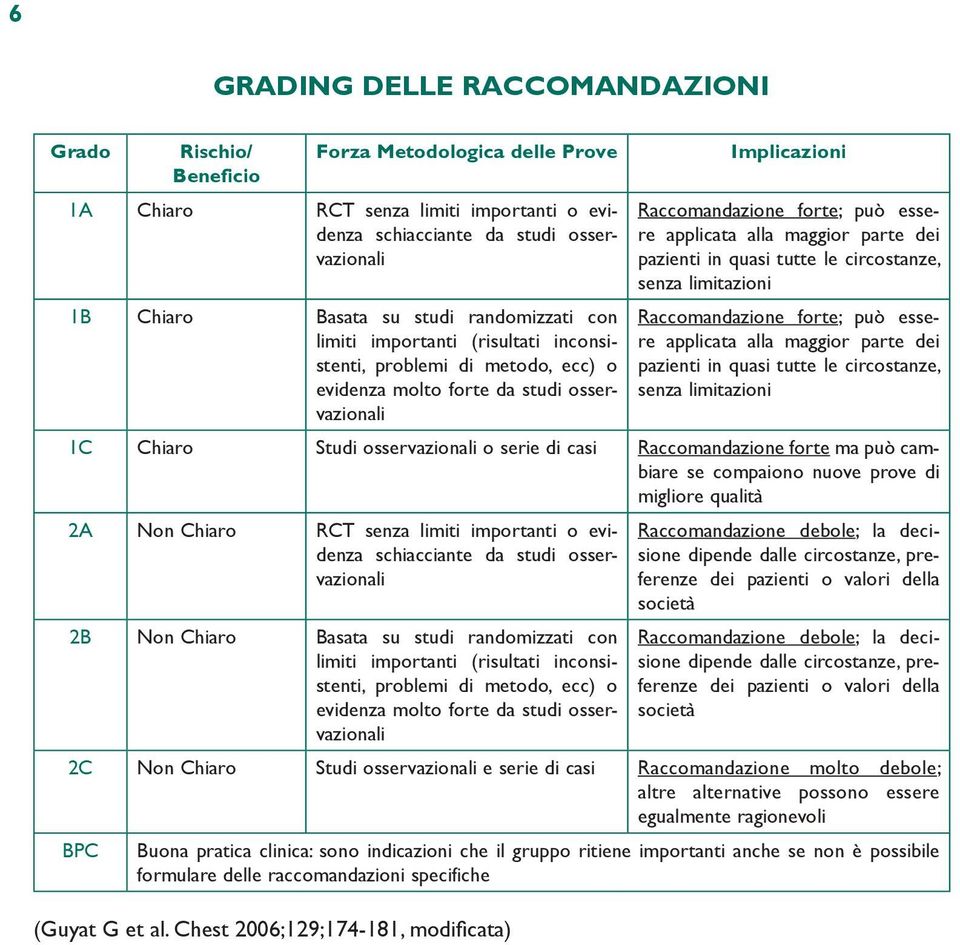 6

GRADING DELLE RACCOMANDAZIONI

| Grado | Rischio/ Beneficio | Forza Metodologica delle Prove | Implicazioni |
|---|---|---|---|
| 1A | Chiaro | RCT senza limiti importanti o evidenza schiacciante da studi osservazionali | Raccomandazione forte; può essere applicata alla maggior parte dei pazienti in quasi tutte le circostanze, senza limitazioni |
| 1B | Chiaro | Basata su studi randomizzati con limiti importanti (risultati inconsistenti, problemi di metodo, ecc) o evidenza molto forte da studi osservazionali | Raccomandazione forte; può essere applicata alla maggior parte dei pazienti in quasi tutte le circostanze, senza limitazioni |
| 1C | Chiaro | Studi osservazionali o serie di casi | Raccomandazione forte ma può cambiare se compaiono nuove prove di migliore qualità |
| 2A | Non Chiaro | RCT senza limiti importanti o evidenza schiacciante da studi osservazionali | Raccomandazione debole; la decisione dipende dalle circostanze, preferenze dei pazienti o valori della società |
| 2B | Non Chiaro | Basata su studi randomizzati con limiti importanti (risultati inconsistenti, problemi di metodo, ecc) o evidenza molto forte da studi osservazionali | Raccomandazione debole; la decisione dipende dalle circostanze, preferenze dei pazienti o valori della società |
| 2C | Non Chiaro | Studi osservazionali e serie di casi | Raccomandazione molto debole; altre alternative possono essere egualmente ragionevoli |
| BPC | Buona pratica clinica: sono indicazioni che il gruppo ritiene importanti anche se non è possibile formulare delle raccomandazioni specifiche | | |

(Guyat G et al. Chest 2006;129;174-181, modificata)